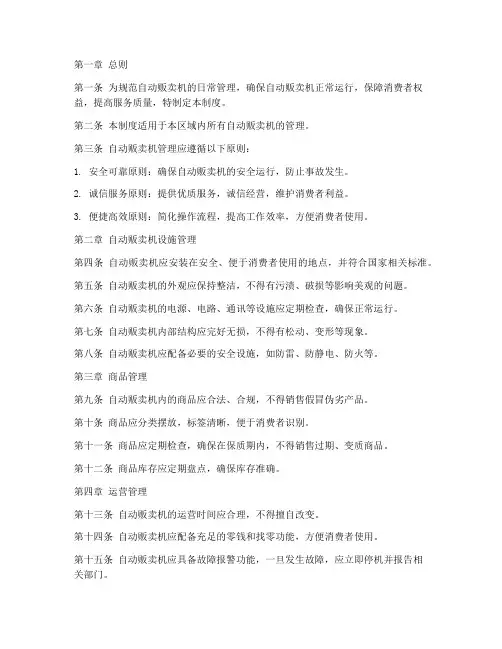 第一章 总则

第一条 为规范自动贩卖机的日常管理，确保自动贩卖机正常运行，保障消费者权益，提高服务质量，特制定本制度。

第二条 本制度适用于本区域内所有自动贩卖机的管理。

第三条 自动贩卖机管理应遵循以下原则：

1. 安全可靠原则：确保自动贩卖机的安全运行，防止事故发生。

2. 诚信服务原则：提供优质服务，诚信经营，维护消费者利益。

3. 便捷高效原则：简化操作流程，提高工作效率，方便消费者使用。

第二章 自动贩卖机设施管理

第四条 自动贩卖机应安装在安全、便于消费者使用的地点，并符合国家相关标准。

第五条 自动贩卖机的外观应保持整洁，不得有污渍、破损等影响美观的问题。

第六条 自动贩卖机的电源、电路、通讯等设施应定期检查，确保正常运行。

第七条 自动贩卖机内部结构应完好无损，不得有松动、变形等现象。

第八条 自动贩卖机应配备必要的安全设施，如防雷、防静电、防火等。

第三章 商品管理

第九条 自动贩卖机内的商品应合法、合规，不得销售假冒伪劣产品。

第十条 商品应分类摆放，标签清晰，便于消费者识别。

第十一条 商品应定期检查，确保在保质期内，不得销售过期、变质商品。

第十二条 商品库存应定期盘点，确保库存准确。

第四章 运营管理

第十三条 自动贩卖机的运营时间应合理，不得擅自改变。

第十四条 自动贩卖机应配备充足的零钱和找零功能，方便消费者使用。

第十五条 自动贩卖机应具备故障报警功能，一旦发生故障，应立即停机并报告相关部门。